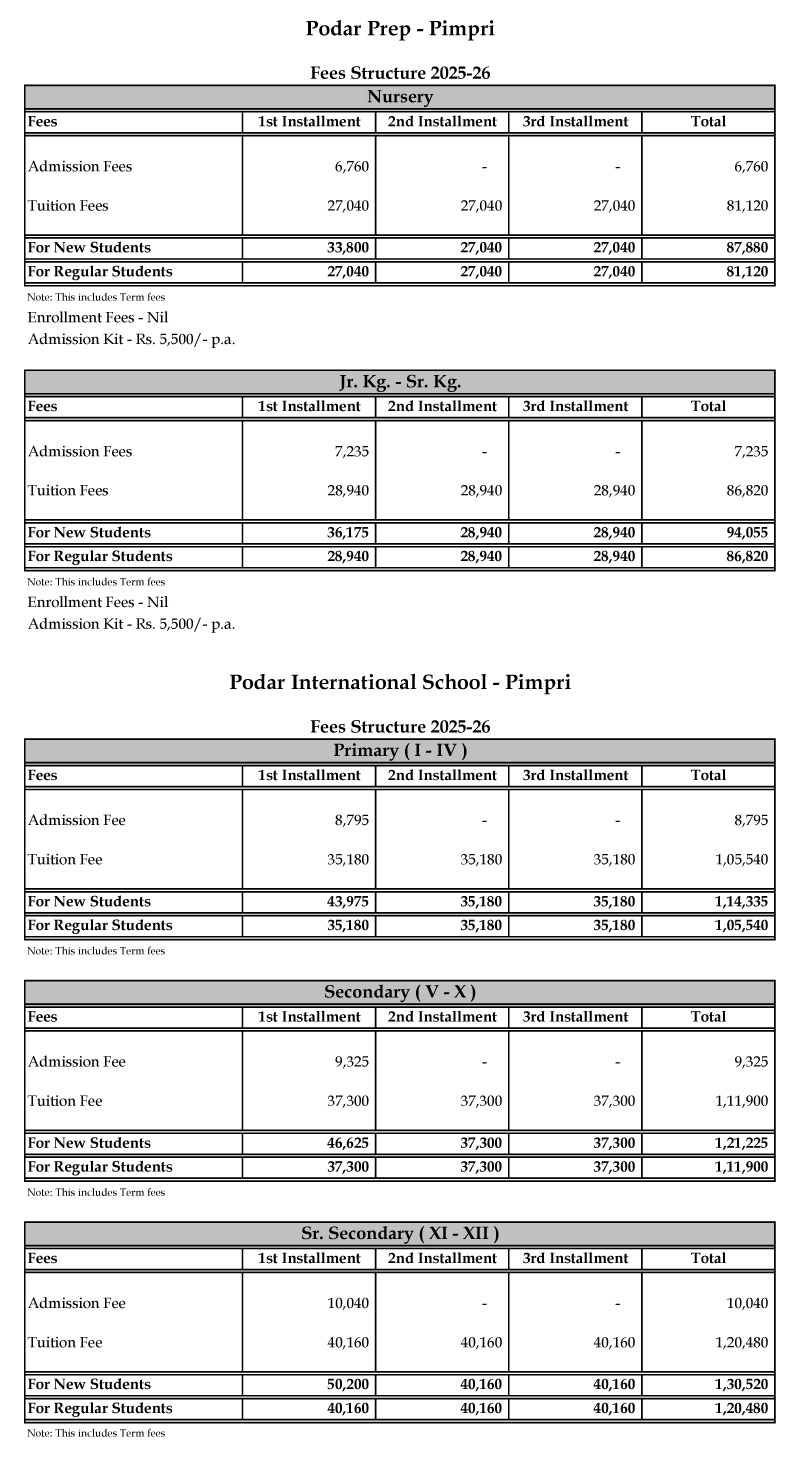 Podar Prep - Pimpri

Fees Structure 2025-26

Nursery

| Fees | 1st Installment | 2nd Installment | 3rd Installment | Total |
|---|---|---|---|---|
| Admission Fees | 6,760 | - | - | 6,760 |
| Tuition Fees | 27,040 | 27,040 | 27,040 | 81,120 |
| For New Students | 33,800 | 27,040 | 27,040 | 87,880 |
| For Regular Students | 27,040 | 27,040 | 27,040 | 81,120 |

Note: This includes Term fees

Enrollment Fees - Nil

Admission Kit - Rs. 5,500/- p.a.

Jr. Kg. - Sr. Kg.

| Fees | 1st Installment | 2nd Installment | 3rd Installment | Total |
|---|---|---|---|---|
| Admission Fees | 7,235 | - | - | 7,235 |
| Tuition Fees | 28,940 | 28,940 | 28,940 | 86,820 |
| For New Students | 36,175 | 28,940 | 28,940 | 94,055 |
| For Regular Students | 28,940 | 28,940 | 28,940 | 86,820 |

Note: This includes Term fees

Enrollment Fees - Nil

Admission Kit - Rs. 5,500/- p.a.

Podar International School - Pimpri

Fees Structure 2025-26

Primary ( I - IV )

| Fees | 1st Installment | 2nd Installment | 3rd Installment | Total |
|---|---|---|---|---|
| Admission Fee | 8,795 | - | - | 8,795 |
| Tuition Fee | 35,180 | 35,180 | 35,180 | 1,05,540 |
| For New Students | 43,975 | 35,180 | 35,180 | 1,14,335 |
| For Regular Students | 35,180 | 35,180 | 35,180 | 1,05,540 |

Note: This includes Term fees

Secondary ( V - X )

| Fees | 1st Installment | 2nd Installment | 3rd Installment | Total |
|---|---|---|---|---|
| Admission Fee | 9,325 | - | - | 9,325 |
| Tuition Fee | 37,300 | 37,300 | 37,300 | 1,11,900 |
| For New Students | 46,625 | 37,300 | 37,300 | 1,21,225 |
| For Regular Students | 37,300 | 37,300 | 37,300 | 1,11,900 |

Note: This includes Term fees

Sr. Secondary ( XI - XII )

| Fees | 1st Installment | 2nd Installment | 3rd Installment | Total |
|---|---|---|---|---|
| Admission Fee | 10,040 | - | - | 10,040 |
| Tuition Fee | 40,160 | 40,160 | 40,160 | 1,20,480 |
| For New Students | 50,200 | 40,160 | 40,160 | 1,30,520 |
| For Regular Students | 40,160 | 40,160 | 40,160 | 1,20,480 |

Note: This includes Term fees